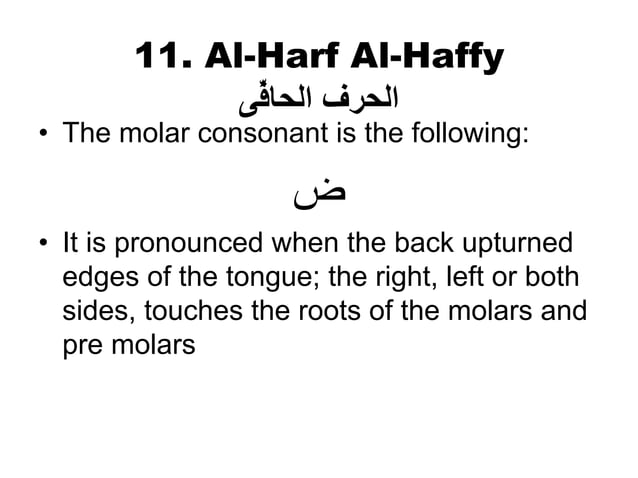 11. Al-Harf Al-Haffy
الحرف الحافّى

• The molar consonant is the following:

ض

• It is pronounced when the back upturned edges of the tongue; the right, left or both sides, touches the roots of the molars and pre molars